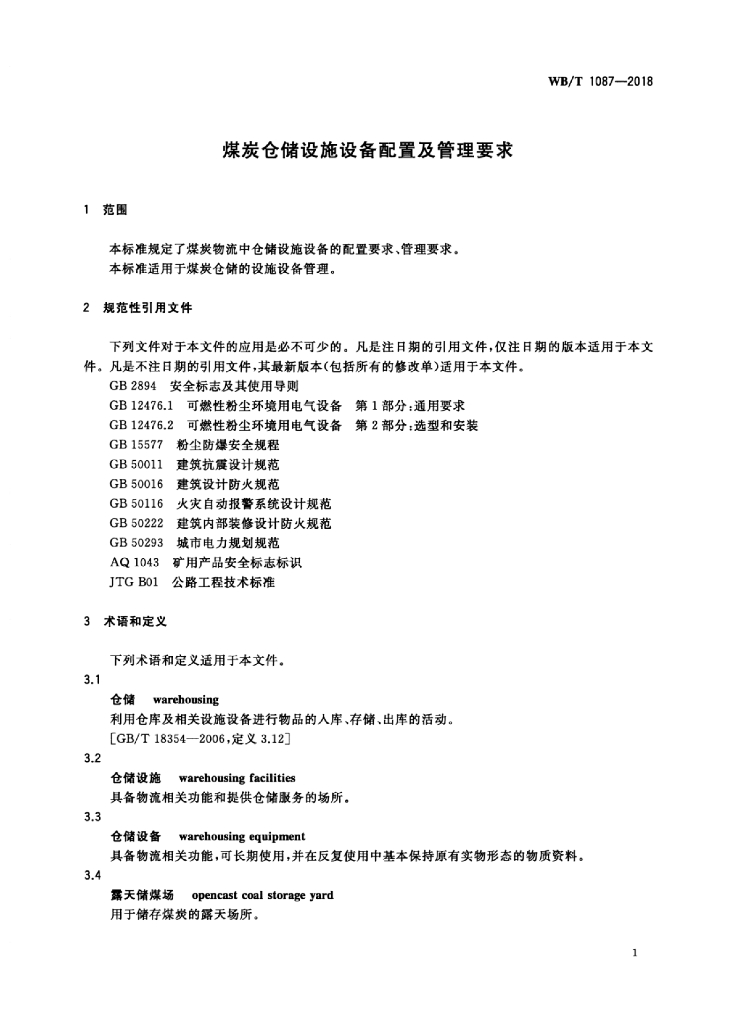 WB/T 1087—2018

煤炭仓储设施设备配置及管理要求

1 范围

本标准规定了煤炭物流中仓储设施设备的配置要求、管理要求。
本标准适用于煤炭仓储的设施设备管理。

2 规范性引用文件

下列文件对于本文件的应用是必不可少的。凡是注日期的引用文件，仅注日期的版本适用于本文件。凡是不注日期的引用文件，其最新版本(包括所有的修改单)适用于本文件。
GB 2894 安全标志及其使用导则
GB 12476.1 可燃性粉尘环境用电气设备 第1部分:通用要求
GB 12476.2 可燃性粉尘环境用电气设备 第2部分:选型和安装
GB 15577 粉尘防爆安全规程
GB 50011 建筑抗震设计规范
GB 50016 建筑设计防火规范
GB 50116 火灾自动报警系统设计规范
GB 50222 建筑内部装修设计防火规范
GB 50293 城市电力规划规范
AQ 1043 矿用产品安全标志标识
JTG B01 公路工程技术标准

3 术语和定义

下列术语和定义适用于本文件。

3.1
仓储 warehousing
利用仓库及相关设施设备进行物品的入库、存储、出库的活动。
[GB/T 18354—2006,定义 3.12]

3.2
仓储设施 warehousing facilities
具备物流相关功能和提供仓储服务的场所。

3.3
仓储设备 warehousing equipment
具备物流相关功能,可长期使用,并在反复使用中基本保持原有实物形态的物质资料。

3.4
露天储煤场 opencast coal storage yard
用于储存煤炭的露天场所。

1